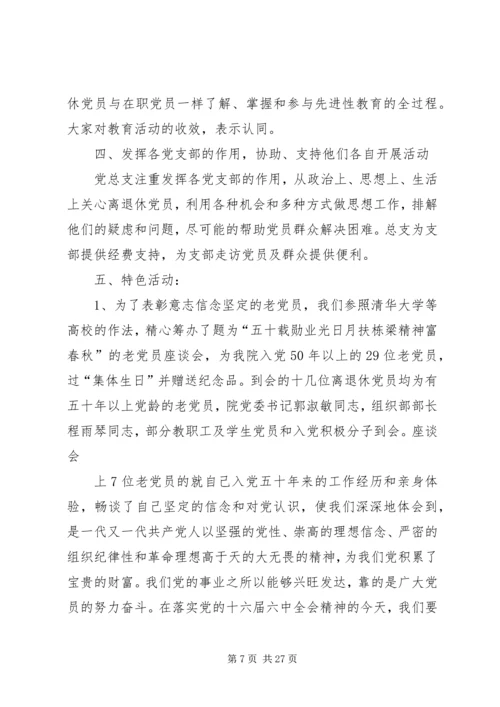 休党员与在职党员一样了解、掌握和参与先进性教育的全过程。大家对教育活动的收效，表示认同。

四、发挥各党支部的作用，协助、支持他们各自开展活动

党总支注重发挥各党支部的作用，从政治上、思想上、生活上关心离退休党员，利用各种机会和多种方式做思想工作，排解他们的疑虑和问题，尽可能的帮助党员群众解决困难。总支为支部提供经费支持，为支部走访党员及群众提供便利。

五、特色活动：

1、为了表彰意志信念坚定的老党员，我们参照清华大学等高校的作法，精心筹办了题为“五十载勋业光日月扶栋梁精神富春秋”的老党员座谈会，为我院入党50年以上的29位老党员，过“集体生日”并赠送纪念品。到会的十几位离退休党员均为有五十年以上党龄的老党员，院党委书记郭淑敏同志，组织部部长程雨琴同志，部分教职工及学生党员和入党积极分子到会。座谈会

上7位老党员的就自己入党五十年来的工作经历和亲身体验，畅谈了自己坚定的信念和对党认识，使我们深深地体会到，是一代又一代共产党人以坚强的党性、崇高的理想信念、严密的组织纪律性和革命理想高于天的大无畏的精神，为我们党积累了宝贵的财富。我们党的事业之所以能够兴旺发达，靠的是广大党员的努力奋斗。在落实党的十六届六中全会精神的今天，我们要

第7页 共27页